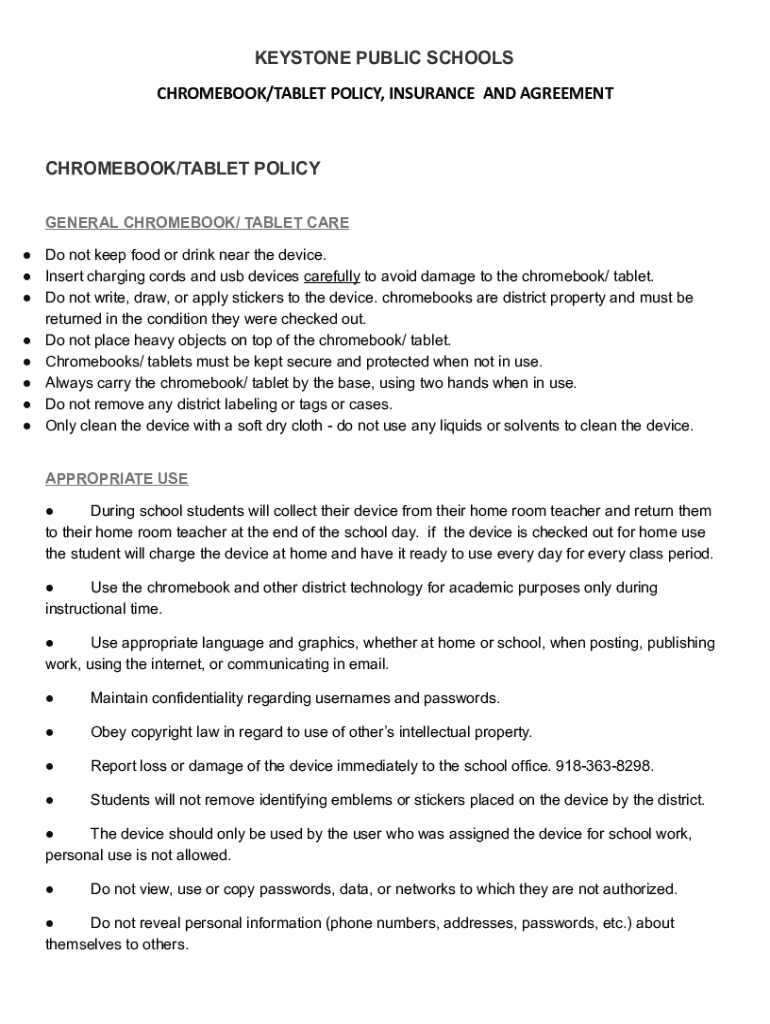 KEYSTONE PUBLIC SCHOOLS

CHROMEBOOK/TABLET POLICY, INSURANCE AND AGREEMENT

CHROMEBOOK/TABLET POLICY

GENERAL CHROMEBOOK/ TABLET CARE

● Do not keep food or drink near the device.
● Insert charging cords and usb devices carefully to avoid damage to the chromebook/ tablet.
● Do not write, draw, or apply stickers to the device. chromebooks are district property and must be returned in the condition they were checked out.
● Do not place heavy objects on top of the chromebook/ tablet.
● Chromebooks/ tablets must be kept secure and protected when not in use.
● Always carry the chromebook/ tablet by the base, using two hands when in use.
● Do not remove any district labeling or tags or cases.
● Only clean the device with a soft dry cloth - do not use any liquids or solvents to clean the device.

APPROPRIATE USE

● During school students will collect their device from their home room teacher and return them to their home room teacher at the end of the school day. if the device is checked out for home use the student will charge the device at home and have it ready to use every day for every class period.

● Use the chromebook and other district technology for academic purposes only during instructional time.

● Use appropriate language and graphics, whether at home or school, when posting, publishing work, using the internet, or communicating in email.

● Maintain confidentiality regarding usernames and passwords.

● Obey copyright law in regard to use of other's intellectual property.

● Report loss or damage of the device immediately to the school office. 918-363-8298.

● Students will not remove identifying emblems or stickers placed on the device by the district.

● The device should only be used by the user who was assigned the device for school work, personal use is not allowed.

● Do not view, use or copy passwords, data, or networks to which they are not authorized.

● Do not reveal personal information (phone numbers, addresses, passwords, etc.) about themselves to others.